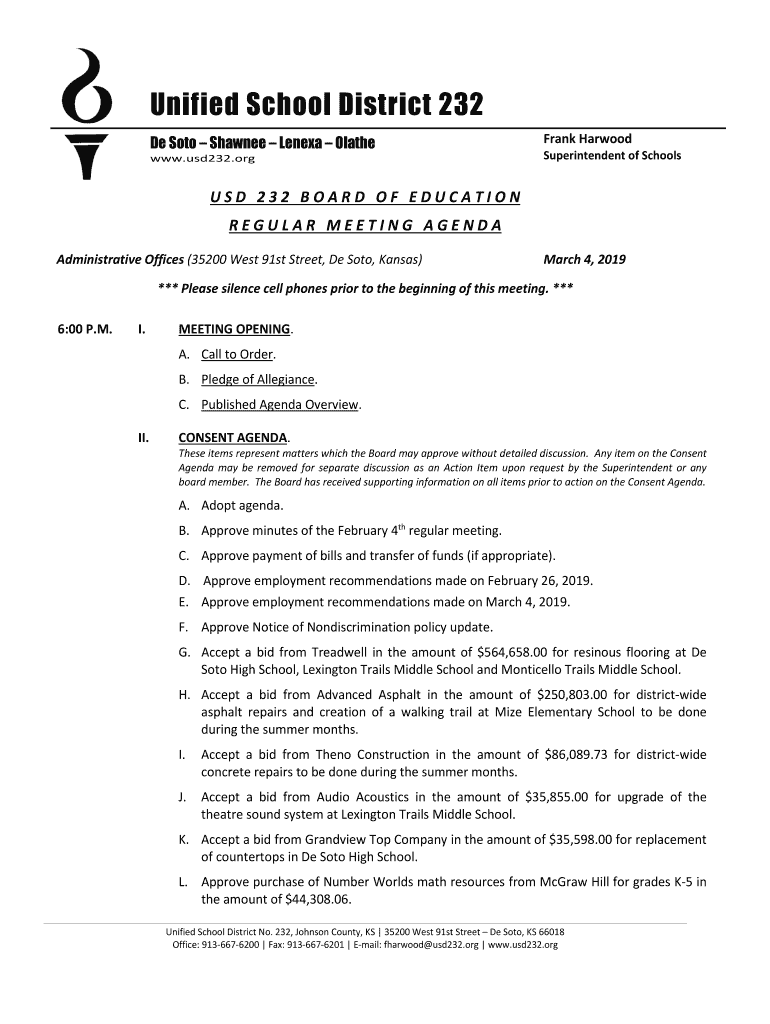 Unified School District 232

De Soto – Shawnee – Lenexa – Olathe
www.usd232.org

Frank Harwood
Superintendent of Schools

USD 232 BOARD OF EDUCATION
REGULAR MEETING AGENDA

Administrative Offices (35200 West 91st Street, De Soto, Kansas) March 4, 2019

*** Please silence cell phones prior to the beginning of this meeting. ***

6:00 P.M. I. MEETING OPENING.

A. Call to Order.

B. Pledge of Allegiance.

C. Published Agenda Overview.

II. CONSENT AGENDA.
These items represent matters which the Board may approve without detailed discussion. Any item on the Consent Agenda may be removed for separate discussion as an Action Item upon request by the Superintendent or any board member. The Board has received supporting information on all items prior to action on the Consent Agenda.

A. Adopt agenda.

B. Approve minutes of the February $4^{th}$ regular meeting.

C. Approve payment of bills and transfer of funds (if appropriate).

D. Approve employment recommendations made on February 26, 2019.

E. Approve employment recommendations made on March 4, 2019.

F. Approve Notice of Nondiscrimination policy update.

G. Accept a bid from Treadwell in the amount of $564,658.00 for resinous flooring at De Soto High School, Lexington Trails Middle School and Monticello Trails Middle School.

H. Accept a bid from Advanced Asphalt in the amount of $250,803.00 for district-wide asphalt repairs and creation of a walking trail at Mize Elementary School to be done during the summer months.

I. Accept a bid from Theno Construction in the amount of $86,089.73 for district-wide concrete repairs to be done during the summer months.

J. Accept a bid from Audio Acoustics in the amount of $35,855.00 for upgrade of the theatre sound system at Lexington Trails Middle School.

K. Accept a bid from Grandview Top Company in the amount of $35,598.00 for replacement of countertops in De Soto High School.

L. Approve purchase of Number Worlds math resources from McGraw Hill for grades K-5 in the amount of $44,308.06.

Unified School District No. 232, Johnson County, KS | 35200 West 91st Street – De Soto, KS 66018
Office: 913-667-6200 | Fax: 913-667-6201 | E-mail: fharwood@usd232.org | www.usd232.org